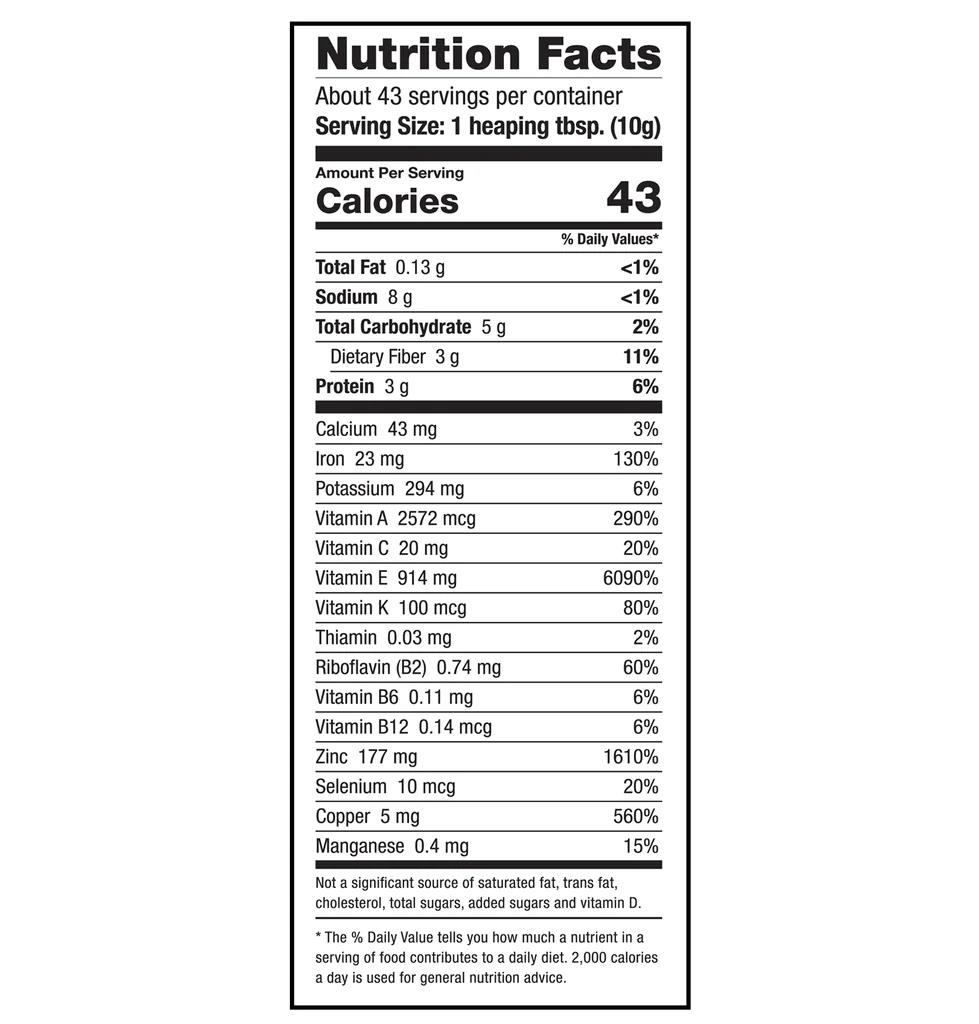 Nutrition Facts

About 43 servings per container
Serving Size: 1 heaping tbsp. (10g)

Amount Per Serving
Calories 43

% Daily Values*

Total Fat 0.13 g <1%
Sodium 8 g <1%
Total Carbohydrate 5 g 2%
Dietary Fiber 3 g 11%
Protein 3 g 6%

Calcium 43 mg 3%
Iron 23 mg 130%
Potassium 294 mg 6%
Vitamin A 2572 mcg 290%
Vitamin C 20 mg 20%
Vitamin E 914 mg 6090%
Vitamin K 100 mcg 80%
Thiamin 0.03 mg 2%
Riboflavin (B2) 0.74 mg 60%
Vitamin B6 0.11 mg 6%
Vitamin B12 0.14 mcg 6%
Zinc 177 mg 1610%
Selenium 10 mcg 20%
Copper 5 mg 560%
Manganese 0.4 mg 15%

Not a significant source of saturated fat, trans fat, cholesterol, total sugars, added sugars and vitamin D.

* The % Daily Value tells you how much a nutrient in a serving of food contributes to a daily diet. 2,000 calories a day is used for general nutrition advice.